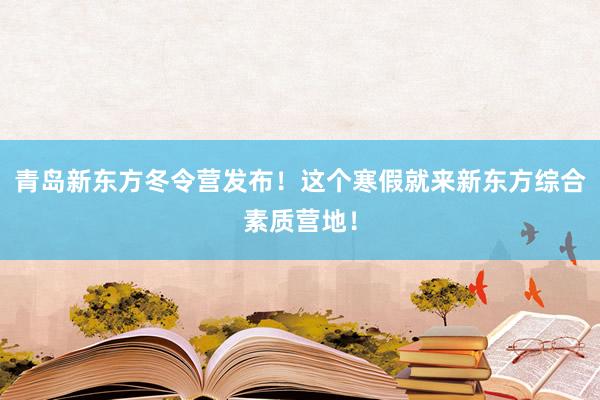 青岛新东方冬令营发布！这个寒假就来新东方综合素质营地！